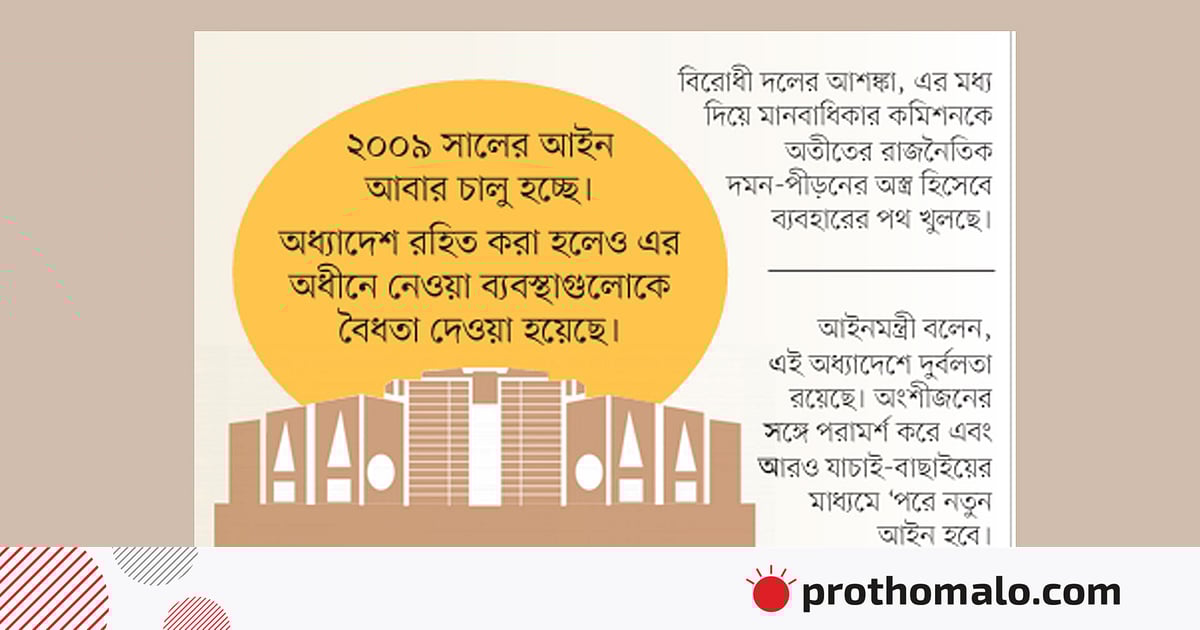 ২০০৯ সালের আইন আবার চালু হচ্ছে। অধ্যাদেশ রহিত করা হলেও এর অধীনে নেওয়া ব্যবস্থাগুলোকে বৈধতা দেওয়া হয়েছে।

বিরোধী দলের আশঙ্কা, এর মধ্য দিয়ে মানবাধিকার কমিশনকে অতীতের রাজনৈতিক দমন-পীড়নের অস্ত্র হিসেবে ব্যবহারের পথ খুলছে।

আইনমন্ত্রী বলেন, এই অধ্যাদেশে দুর্বলতা রয়েছে। অংশীজনের সঙ্গে পরামর্শ করে এবং আরও যাচাই-বাছাইয়ের মাধ্যমে 'পরে নতুন আইন হবে।

prothomalo.com